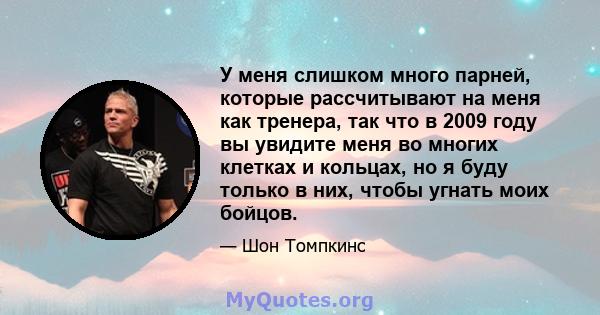 У меня слишком много парней, которые рассчитывают на меня как тренера, так что в 2009 году вы увидите меня во многих клетках и кольцах, но я буду только в них, чтобы угнать моих бойцов.

— Шон Томпкинс

MyQuotes.org